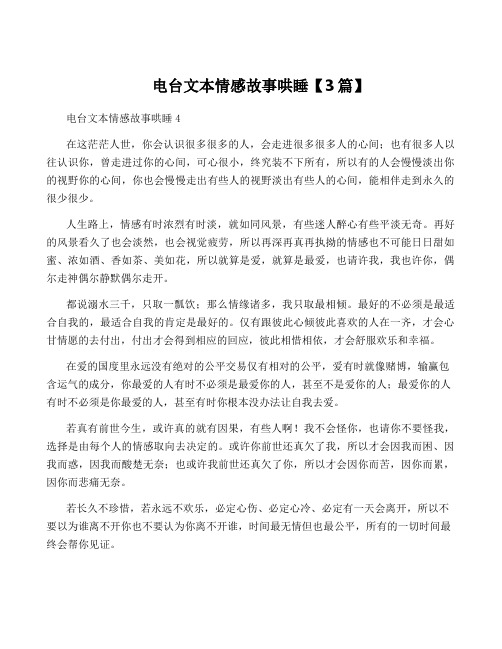 电台文本情感故事哄睡【3篇】

电台文本情感故事哄睡 4

在这茫茫人世，你会认识很多很多的人，会走进很多很多人的心间；也有很多人以往认识你，曾走进过你的心间，可心很小，终究装不下所有，所以有的人会慢慢淡出你的视野你的心间，你也会慢慢走出有些人的视野淡出有些人的心间，能相伴走到永久的很少很少。

人生路上，情感有时浓烈有时淡，就如同风景，有些迷人醉心有些平淡无奇。再好的风景看久了也会淡然，也会视觉疲劳，所以再深再真再执拗的情感也不可能日日甜如蜜、浓如酒、香如茶、美如花，所以就算是爱，就算是最爱，也请许我，我也许你，偶尔走神偶尔静默偶尔走开。

都说溺水三千，只取一瓢饮；那么情缘诸多，我只取最相倾。最好的不必须是最适合自我的，最适合自我的肯定是最好的。仅有跟彼此心倾彼此喜欢的人在一齐，才会心甘情愿的去付出，付出才会得到相应的回应，彼此相惜相依，才会舒服欢乐和幸福。

在爱的国度里永远没有绝对的公平交易仅有相对的公平，爱有时就像赌博，输赢包含运气的成分，你最爱的人有时不必须是最爱你的人，甚至不是爱你的人；最爱你的人有时不必须是你最爱的人，甚至有时你根本没办法让自我去爱。

若真有前世今生，或许真的就有因果，有些人啊！我不会怪你，也请你不要怪我，选择是由每个人的情感取向去决定的。或许你前世还真欠了我，所以才会因我而困、因我而惑，因我而酸楚无奈；也或许我前世还真欠了你，所以才会因你而苦，因你而累，因你而悲痛无奈。

若长久不珍惜，若永远不欢乐，必定心伤、必定心冷、必定有一天会离开，所以不要以为谁离不开你也不要认为你离不开谁，时间最无情但也最公平，所有的一切时间最终会帮你见证。